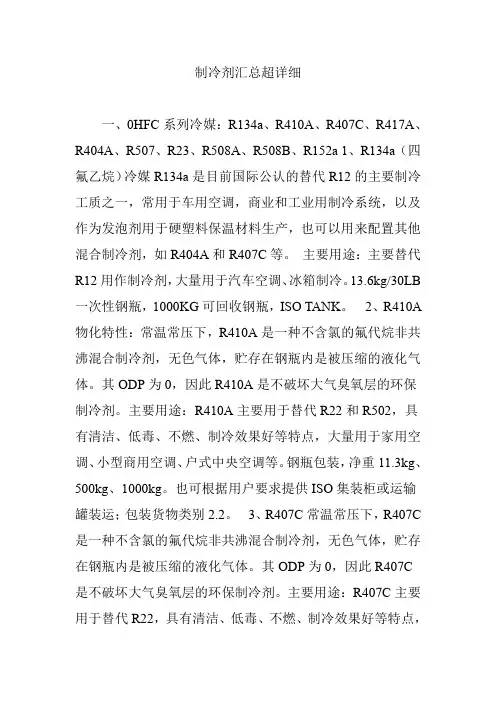 制冷剂汇总超详细

一、0HFC 系列冷媒：R134a、R410A、R407C、R417A、R404A、R507、R23、R508A、R508B、R152a 1、R134a（四氟乙烷）冷媒 R134a 是目前国际公认的替代 R12 的主要制冷工质之一，常用于车用空调，商业和工业用制冷系统，以及作为发泡剂用于硬塑料保温材料生产，也可以用来配置其他混合制冷剂，如 R404A 和 R407C 等。 主要用途：主要替代 R12 用作制冷剂，大量用于汽车空调、冰箱制冷。13.6kg/30LB 一次性钢瓶，1000KG 可回收钢瓶，ISO TANK。 2、R410A 物化特性：常温常压下，R410A 是一种不含氯的氟代烷非共沸混合制冷剂，无色气体，贮存在钢瓶内是被压缩的液化气体。其 ODP 为 0，因此 R410A 是不破坏大气臭氧层的环保制冷剂。主要用途：R410A 主要用于替代 R22 和 R502，具有清洁、低毒、不燃、制冷效果好等特点，大量用于家用空调、小型商用空调、户式中央空调等。钢瓶包装，净重 11.3kg、500kg、1000kg。也可根据用户要求提供 ISO 集装柜或运输罐装运；包装货物类别 2.2。 3、R407C 常温常压下，R407C 是一种不含氯的氟代烷非共沸混合制冷剂，无色气体，贮存在钢瓶内是被压缩的液化气体。其 ODP 为 0，因此 R407C 是不破坏大气臭氧层的环保制冷剂。主要用途：R407C 主要用于替代 R22，具有清洁、低毒、不燃、制冷效果好等特点，